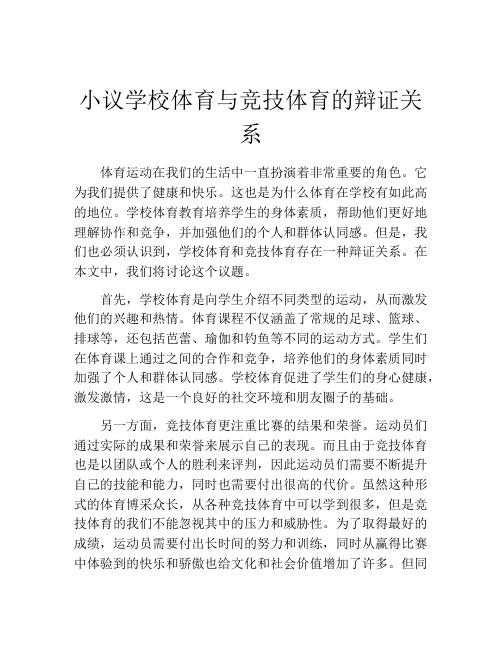 小议学校体育与竞技体育的辩证关系

体育运动在我们的生活中一直扮演着非常重要的角色。它为我们提供了健康和快乐。这也是为什么体育在学校有如此高的地位。学校体育教育培养学生的身体素质，帮助他们更好地理解协作和竞争，并加强他们的个人和群体认同感。但是，我们也必须认识到，学校体育和竞技体育存在一种辩证关系。在本文中，我们将讨论这个议题。

首先，学校体育是向学生介绍不同类型的运动，从而激发他们的兴趣和热情。体育课程不仅涵盖了常规的足球、篮球、排球等，还包括芭蕾、瑜伽和钓鱼等不同的运动方式。学生们在体育课上通过之间的合作和竞争，培养他们的身体素质同时加强了个人和群体认同感。学校体育促进了学生们的身心健康，激发激情，这是一个良好的社交环境和朋友圈子的基础。

另一方面，竞技体育更注重比赛的结果和荣誉。运动员们通过实际的成果和荣誉来展示自己的表现。而且由于竞技体育也是以团队或个人的胜利来评判，因此运动员们需要不断提升自己的技能和能力，同时也需要付出很高的代价。虽然这种形式的体育博采众长，从各种竞技体育中可以学到很多，但是竞技体育的我们不能忽视其中的压力和威胁性。为了取得最好的成绩，运动员需要付出长时间的努力和训练，同时从赢得比赛中体验到的快乐和骄傲也给文化和社会价值增加了许多。但同